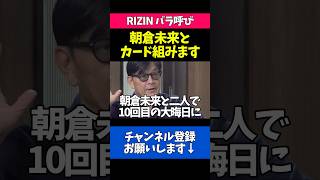 RIZIN バラ呼び

朝倉未来と
カード組みます

朝倉未来と二人で
10回目の大晦日に

チャンネル登録
お願いします↓